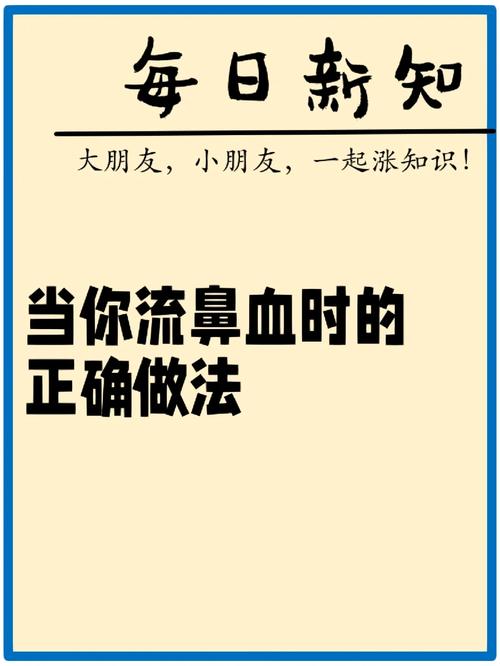 每日新知

大朋友，小朋友，一起涨知识！

当你流鼻血时的正确做法